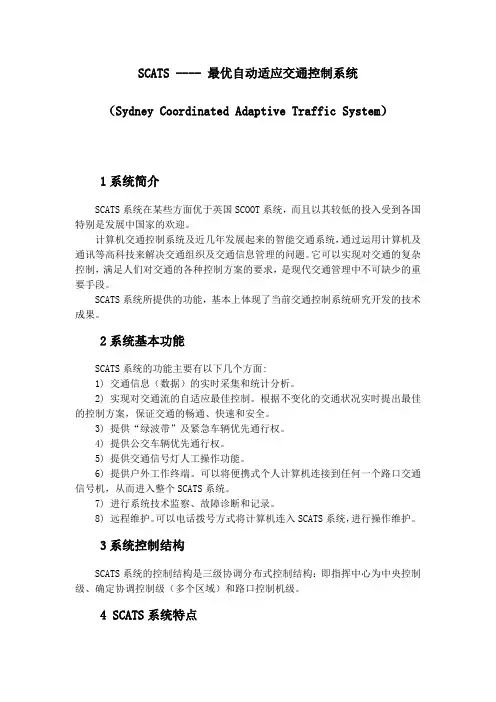 SCATS ---- 最优自动适应交通控制系统

(Sydney Coordinated Adaptive Traffic System)

1 系统简介

SCATS 系统在某些方面优于英国 SCOOT 系统，而且以其较低的投入受到各国特别是发展中国家的欢迎。

计算机交通控制系统及近几年发展起来的智能交通系统，通过运用计算机及通讯等高科技来解决交通组织及交通信息管理的问题。它可以实现对交通的复杂控制，满足人们对交通的各种控制方案的要求，是现代交通管理中不可缺少的重要手段。

SCATS 系统所提供的功能，基本上体现了当前交通控制系统研究开发的技术成果。

2 系统基本功能

SCATS 系统的功能主要有以下几个方面：

1) 交通信息（数据）的实时采集和统计分析。

2) 实现对交通流的自适应最佳控制。根据不变化的交通状况实时提出最佳的控制方案，保证交通的畅通、快速和安全。

3) 提供“绿波带”及紧急车辆优先通行权。

4) 提供公交车辆优先通行权。

5) 提供交通信号灯人工操作功能。

6) 提供户外工作终端。可以将便携式个人计算机连接到任何一个路口交通信号机，从而进入整个 SCATS 系统。

7) 进行系统技术监察、故障诊断和记录。

8) 远程维护。可以电话拨号方式将计算机连入 SCATS 系统，进行操作维护。

3 系统控制结构

SCATS 系统的控制结构是三级协调分布式控制结构：即指挥中心为中央控制级、确定协调控制级（多个区域）和路口控制机级。

4 SCATS 系统特点